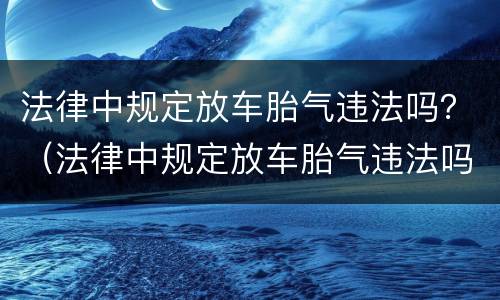 法律中规定放车胎气违法吗？（法律中规定放车胎气违法吗